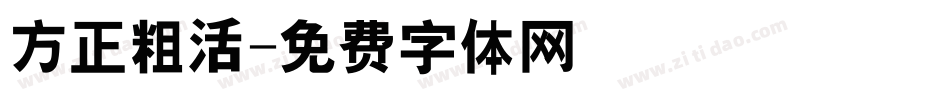 方正粗活-免费字体网

www.zitidao.com